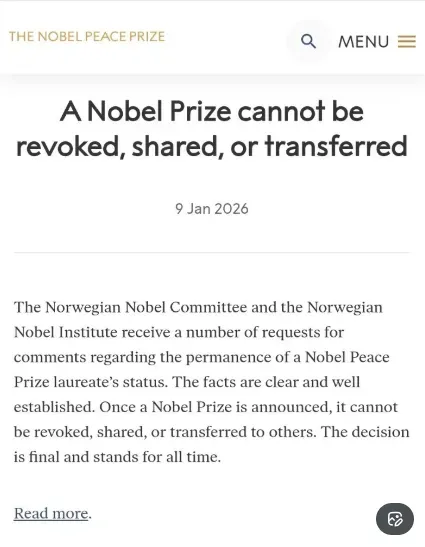 THE NOBEL PEACE PRIZE

MENU

A Nobel Prize cannot be revoked, shared, or transferred

9 Jan 2026

The Norwegian Nobel Committee and the Norwegian Nobel Institute receive a number of requests for comments regarding the permanence of a Nobel Peace Prize laureate's status. The facts are clear and well established. Once a Nobel Prize is announced, it cannot be revoked, shared, or transferred to others. The decision is final and stands for all time.

Read more.